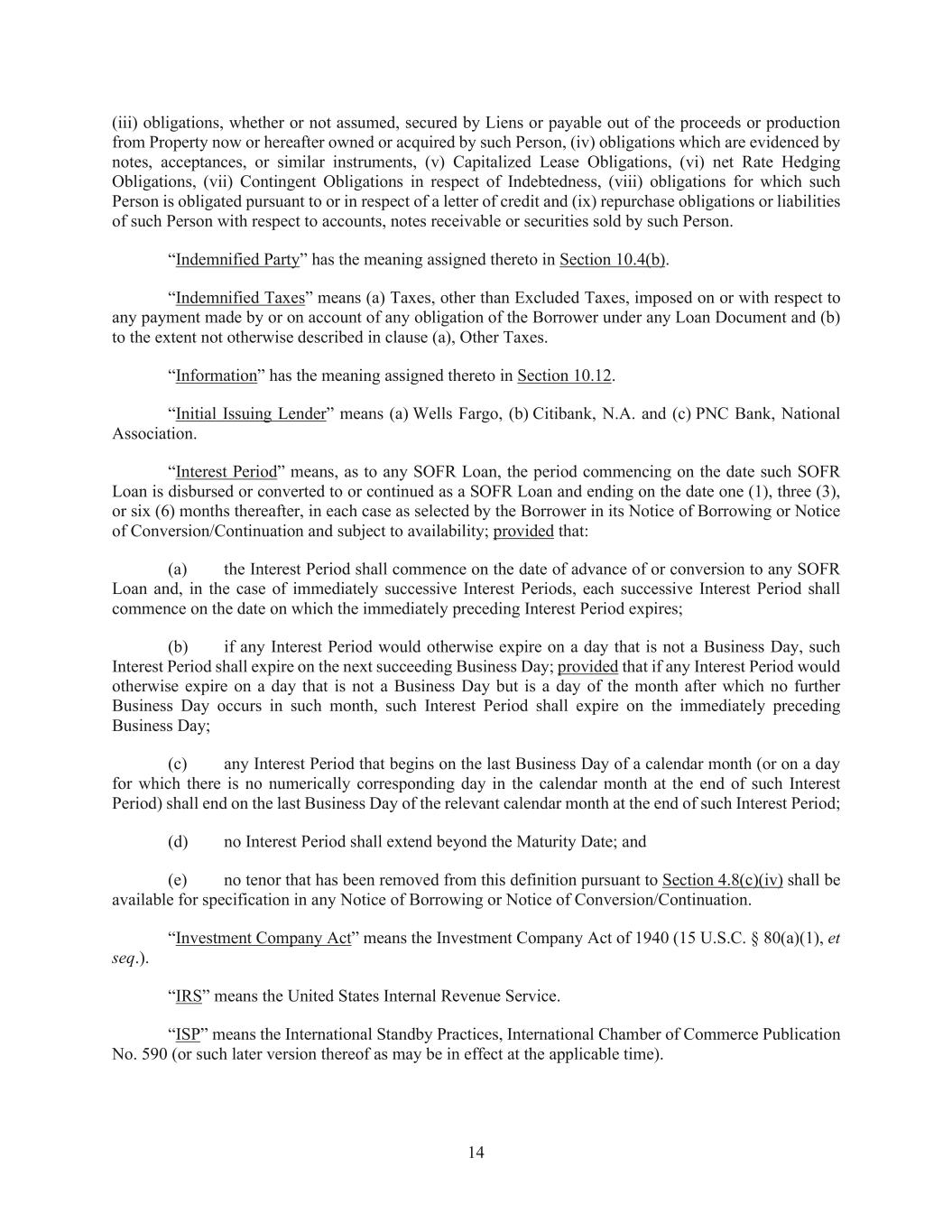 (iii) obligations, whether or not assumed, secured by Liens or payable out of the proceeds or production from Property now or hereafter owned or acquired by such Person, (iv) obligations which are evidenced by notes, acceptances, or similar instruments, (v) Capitalized Lease Obligations, (vi) net Rate Hedging Obligations, (vii) Contingent Obligations in respect of Indebtedness, (viii) obligations for which such Person is obligated pursuant to or in respect of a letter of credit and (ix) repurchase obligations or liabilities of such Person with respect to accounts, notes receivable or securities sold by such Person.

“Indemnified Party” has the meaning assigned thereto in Section 10.4(b).

“Indemnified Taxes” means (a) Taxes, other than Excluded Taxes, imposed on or with respect to any payment made by or on account of any obligation of the Borrower under any Loan Document and (b) to the extent not otherwise described in clause (a), Other Taxes.

“Information” has the meaning assigned thereto in Section 10.12.

“Initial Issuing Lender” means (a) Wells Fargo, (b) Citibank, N.A. and (c) PNC Bank, National Association.

“Interest Period” means, as to any SOFR Loan, the period commencing on the date such SOFR Loan is disbursed or converted to or continued as a SOFR Loan and ending on the date one (1), three (3), or six (6) months thereafter, in each case as selected by the Borrower in its Notice of Borrowing or Notice of Conversion/Continuation and subject to availability; provided that:

(a) the Interest Period shall commence on the date of advance of or conversion to any SOFR Loan and, in the case of immediately successive Interest Periods, each successive Interest Period shall commence on the date on which the immediately preceding Interest Period expires;

(b) if any Interest Period would otherwise expire on a day that is not a Business Day, such Interest Period shall expire on the next succeeding Business Day; provided that if any Interest Period would otherwise expire on a day that is not a Business Day but is a day of the month after which no further Business Day occurs in such month, such Interest Period shall expire on the immediately preceding Business Day;

(c) any Interest Period that begins on the last Business Day of a calendar month (or on a day for which there is no numerically corresponding day in the calendar month at the end of such Interest Period) shall end on the last Business Day of the relevant calendar month at the end of such Interest Period;

(d) no Interest Period shall extend beyond the Maturity Date; and

(e) no tenor that has been removed from this definition pursuant to Section 4.8(c)(iv) shall be available for specification in any Notice of Borrowing or Notice of Conversion/Continuation.

“Investment Company Act” means the Investment Company Act of 1940 (15 U.S.C. § 80(a)(1), et seq.).

“IRS” means the United States Internal Revenue Service.

“ISP” means the International Standby Practices, International Chamber of Commerce Publication No. 590 (or such later version thereof as may be in effect at the applicable time).

14